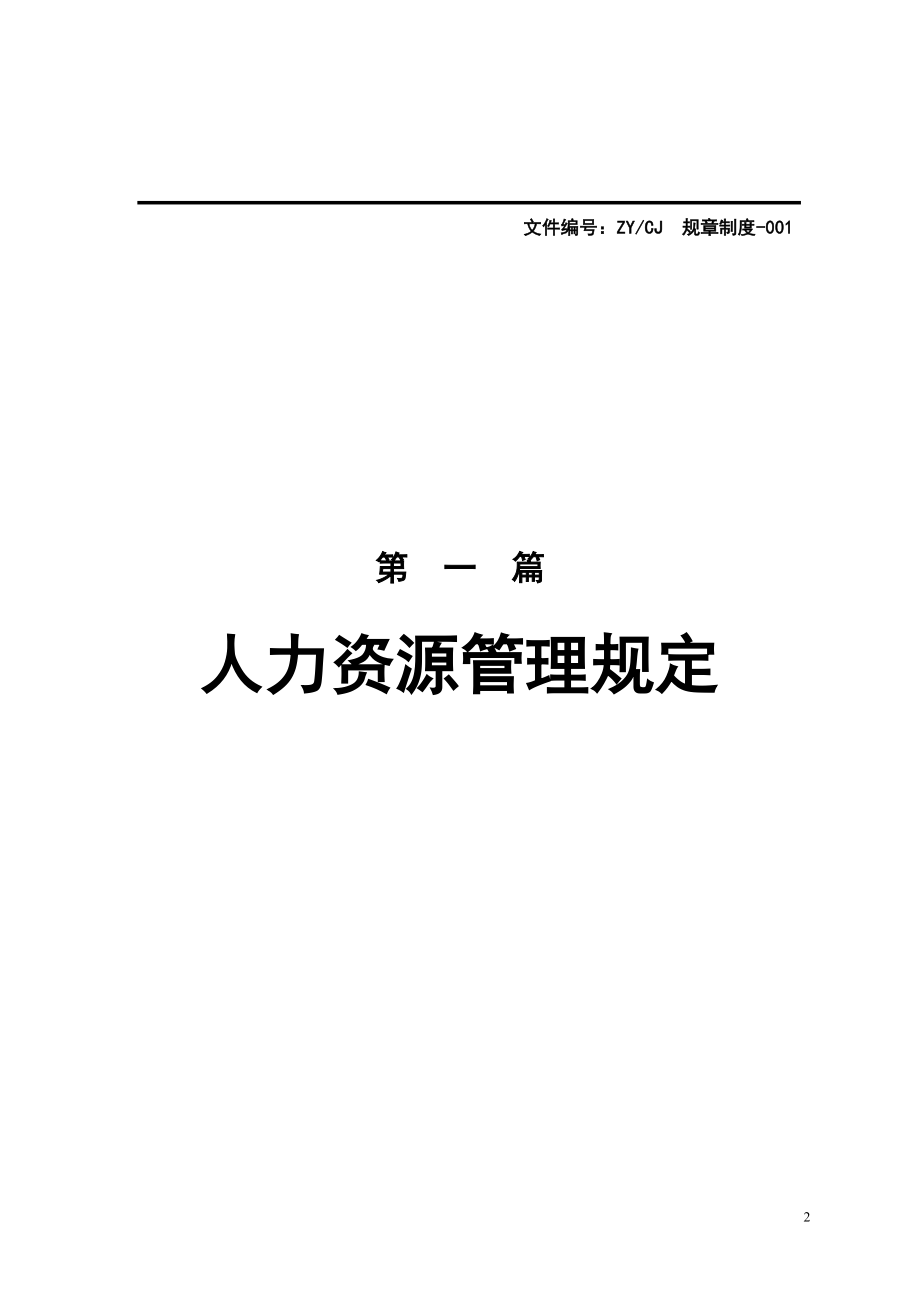 文件编号：ZY/CJ 规章制度-001

第 一 篇

人力资源管理规定

2